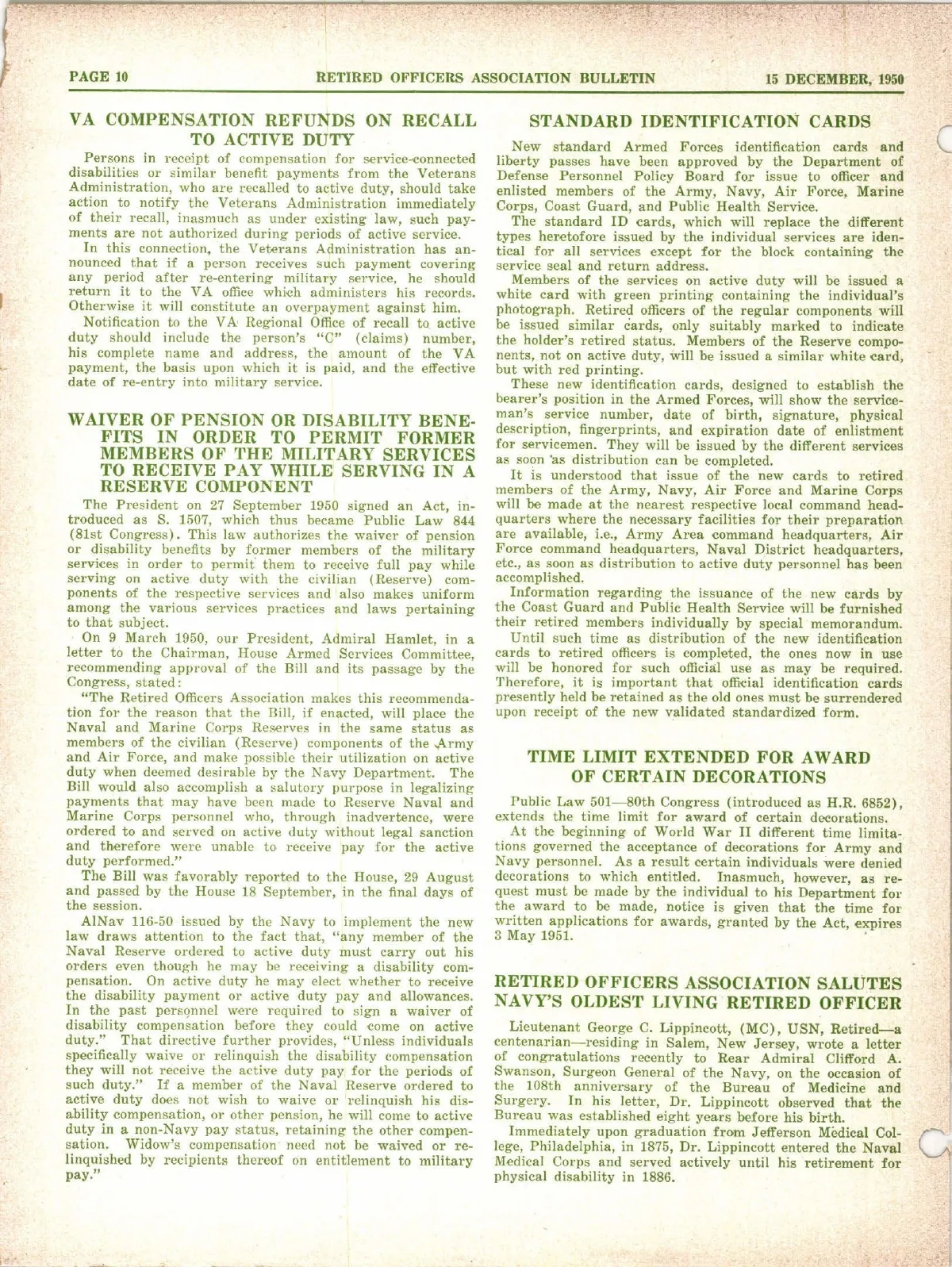 PAGE 10 RETIRED OFFICERS ASSOCIATION BULLETIN 15 DECEMBER, 1950

VA COMPENSATION REFUNDS ON RECALL TO ACTIVE DUTY

Persons in receipt of compensation for service-connected disabilities or similar benefit payments from the Veterans Administration, who are recalled to active duty, should take action to notify the Veterans Administration immediately of their recall, inasmuch as under existing law, such payments are not authorized during periods of active service.

In this connection, the Veterans Administration has announced that if a person receives such payment covering any period after re-entering military service, he should return it to the VA office which administers his records. Otherwise it will constitute an overpayment against him.

Notification to the VA Regional Office of recall to active duty should include the person's "C" (claims) number, his complete name and address, the amount of the VA payment, the basis upon which it is paid, and the effective date of re-entry into military service.

WAIVER OF PENSION OR DISABILITY BENEFITS IN ORDER TO PERMIT FORMER MEMBERS OF THE MILITARY SERVICES TO RECEIVE PAY WHILE SERVING IN A RESERVE COMPONENT

The President on 27 September 1950 signed an Act, introduced as S. 1507, which thus became Public Law 844 (81st Congress). This law authorizes the waiver of pension or disability benefits by former members of the military services in order to permit them to receive full pay while serving on active duty with the civilian (Reserve) components of the respective services and also makes uniform among the various services practices and laws pertaining to that subject.

On 9 March 1950, our President, Admiral Hamlet, in a letter to the Chairman, House Armed Services Committee, recommending approval of the Bill and its passage by the Congress, stated:

"The Retired Officers Association makes this recommendation for the reason that the Bill, if enacted, will place the Naval and Marine Corps Reserves in the same status as members of the civilian (Reserve) components of the Army and Air Force, and make possible their utilization on active duty when deemed desirable by the Navy Department. The Bill would also accomplish a salutory purpose in legalizing payments that may have been made to Reserve Naval and Marine Corps personnel who, through inadvertence, were ordered to and served on active duty without legal sanction and therefore were unable to receive pay for the active duty performed."

The Bill was favorably reported to the House, 29 August and passed by the House 18 September, in the final days of the session.

AlNav 116-50 issued by the Navy to implement the new law draws attention to the fact that, "any member of the Naval Reserve ordered to active duty must carry out his orders even though he may be receiving a disability compensation. On active duty he may elect whether to receive the disability payment or active duty pay and allowances. In the past personnel were required to sign a waiver of disability compensation before they could come on active duty." That directive further provides, "Unless individuals specifically waive or relinquish the disability compensation they will not receive the active duty pay for the periods of such duty." If a member of the Naval Reserve ordered to active duty does not wish to waive or relinquish his disability compensation, or other pension, he will come to active duty in a non-Navy pay status, retaining the other compensation. Widow's compensation need not be waived or relinquished by recipients thereof on entitlement to military pay."

STANDARD IDENTIFICATION CARDS

New standard Armed Forces identification cards and liberty passes have been approved by the Department of Defense Personnel Policy Board for issue to officer and enlisted members of the Army, Navy, Air Force, Marine Corps, Coast Guard, and Public Health Service.

The standard ID cards, which will replace the different types heretofore issued by the individual services are identical for all services except for the block containing the service seal and return address.

Members of the services on active duty will be issued a white card with green printing containing the individual's photograph. Retired officers of the regular components will be issued similar cards, only suitably marked to indicate the holder's retired status. Members of the Reserve components, not on active duty, will be issued a similar white card, but with red printing.

These new identification cards, designed to establish the bearer's position in the Armed Forces, will show the serviceman's service number, date of birth, signature, physical description, fingerprints, and expiration date of enlistment for servicemen. They will be issued by the different services as soon as distribution can be completed.

It is understood that issue of the new cards to retired members of the Army, Navy, Air Force and Marine Corps will be made at the nearest respective local command headquarters where the necessary facilities for their preparation are available, i.e., Army Area command headquarters, Air Force command headquarters, Naval District headquarters, etc., as soon as distribution to active duty personnel has been accomplished.

Information regarding the issuance of the new cards by the Coast Guard and Public Health Service will be furnished their retired members individually by special memorandum.

Until such time as distribution of the new identification cards to retired officers is completed, the ones now in use will be honored for such official use as may be required. Therefore, it is important that official identification cards presently held be retained as the old ones must be surrendered upon receipt of the new validated standardized form.

TIME LIMIT EXTENDED FOR AWARD OF CERTAIN DECORATIONS

Public Law 501—80th Congress (introduced as H.R. 6852), extends the time limit for award of certain decorations.

At the beginning of World War II different time limitations governed the acceptance of decorations for Army and Navy personnel. As a result certain individuals were denied decorations to which entitled. Inasmuch, however, as request must be made by the individual to his Department for the award to be made, notice is given that the time for written applications for awards, granted by the Act, expires 3 May 1951.

RETIRED OFFICERS ASSOCIATION SALUTES NAVY'S OLDEST LIVING RETIRED OFFICER

Lieutenant George C. Lippincott, (MC), USN, Retired—a centenarian—residing in Salem, New Jersey, wrote a letter of congratulations recently to Rear Admiral Clifford A. Swanson, Surgeon General of the Navy, on the occasion of the 108th anniversary of the Bureau of Medicine and Surgery. In his letter, Dr. Lippincott observed that the Bureau was established eight years before his birth.

Immediately upon graduation from Jefferson Medical College, Philadelphia, in 1875, Dr. Lippincott entered the Naval Medical Corps and served actively until his retirement for physical disability in 1886.